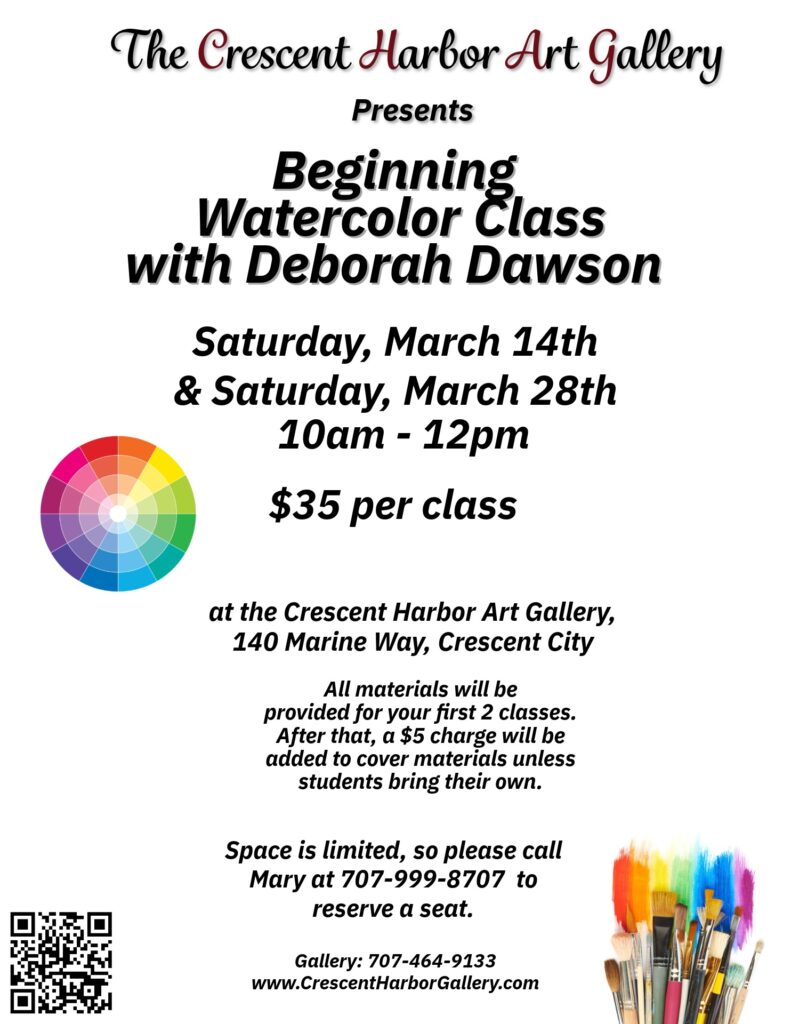 The Crescent Harbor Art Gallery

Presents

Beginning
Watercolor Class
with Deborah Dawson

Saturday, March 14th
& Saturday, March 28th
10am - 12pm

$35 per class

at the Crescent Harbor Art Gallery,
140 Marine Way, Crescent City

All materials will be provided for your first 2 classes. After that, a $5 charge will be added to cover materials unless students bring their own.

Space is limited, so please call Mary at 707-999-8707 to reserve a seat.

Gallery: 707-464-9133
www.CrescentHarborGallery.com